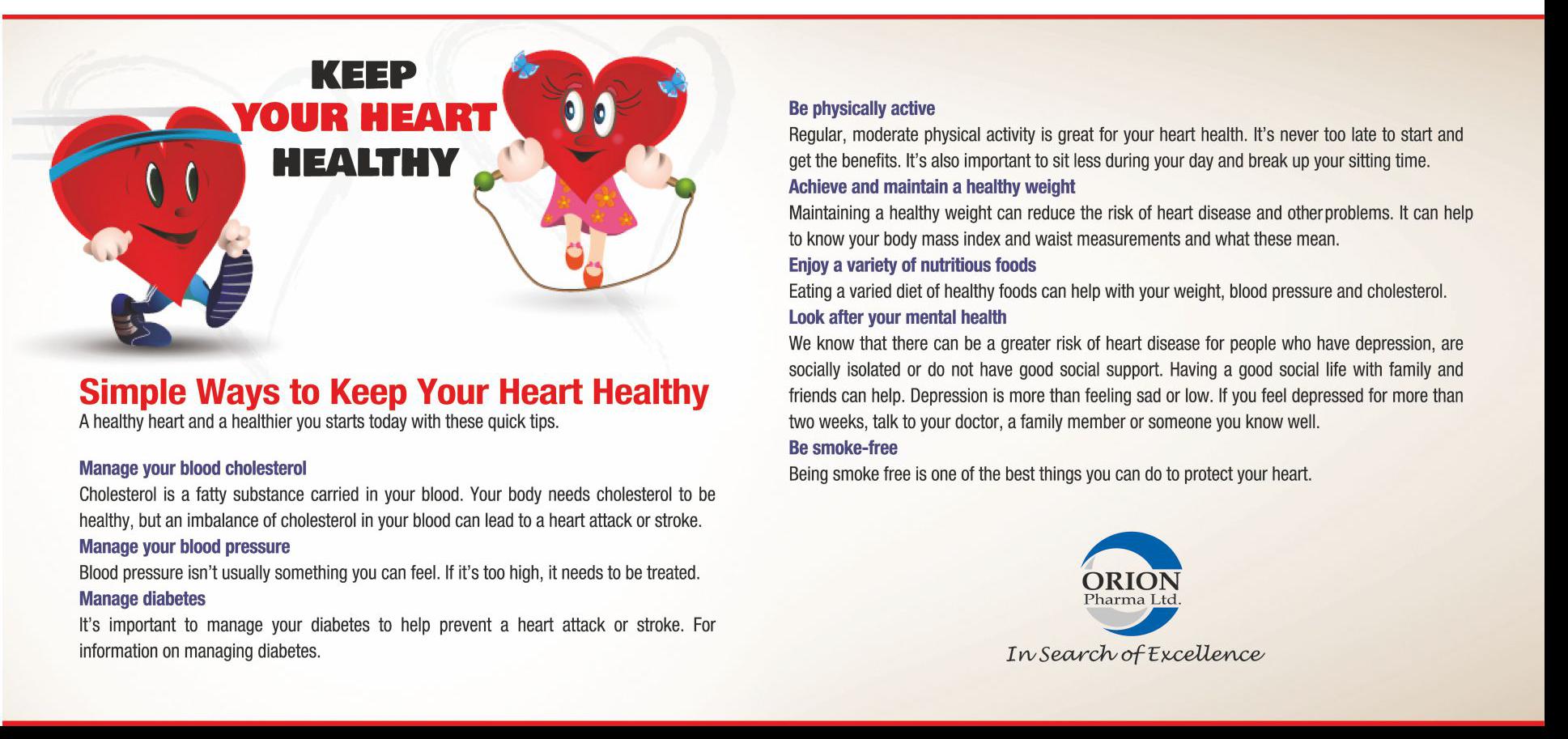 KEEP
YOUR HEART
HEALTHY

Simple Ways to Keep Your Heart Healthy
A healthy heart and a healthier you starts today with these quick tips.

Manage your blood cholesterol
Cholesterol is a fatty substance carried in your blood. Your body needs cholesterol to be healthy, but an imbalance of cholesterol in your blood can lead to a heart attack or stroke.
Manage your blood pressure
Blood pressure isn't usually something you can feel. If it's too high, it needs to be treated.
Manage diabetes
It's important to manage your diabetes to help prevent a heart attack or stroke. For information on managing diabetes.

Be physically active
Regular, moderate physical activity is great for your heart health. It's never too late to start and get the benefits. It's also important to sit less during your day and break up your sitting time.
Achieve and maintain a healthy weight
Maintaining a healthy weight can reduce the risk of heart disease and other problems. It can help to know your body mass index and waist measurements and what these mean.
Enjoy a variety of nutritious foods
Eating a varied diet of healthy foods can help with your weight, blood pressure and cholesterol.
Look after your mental health
We know that there can be a greater risk of heart disease for people who have depression, are socially isolated or do not have good social support. Having a good social life with family and friends can help. Depression is more than feeling sad or low. If you feel depressed for more than two weeks, talk to your doctor, a family member or someone you know well.
Be smoke-free
Being smoke free is one of the best things you can do to protect your heart.

ORION
Pharma Ltd.
In Search of Excellence